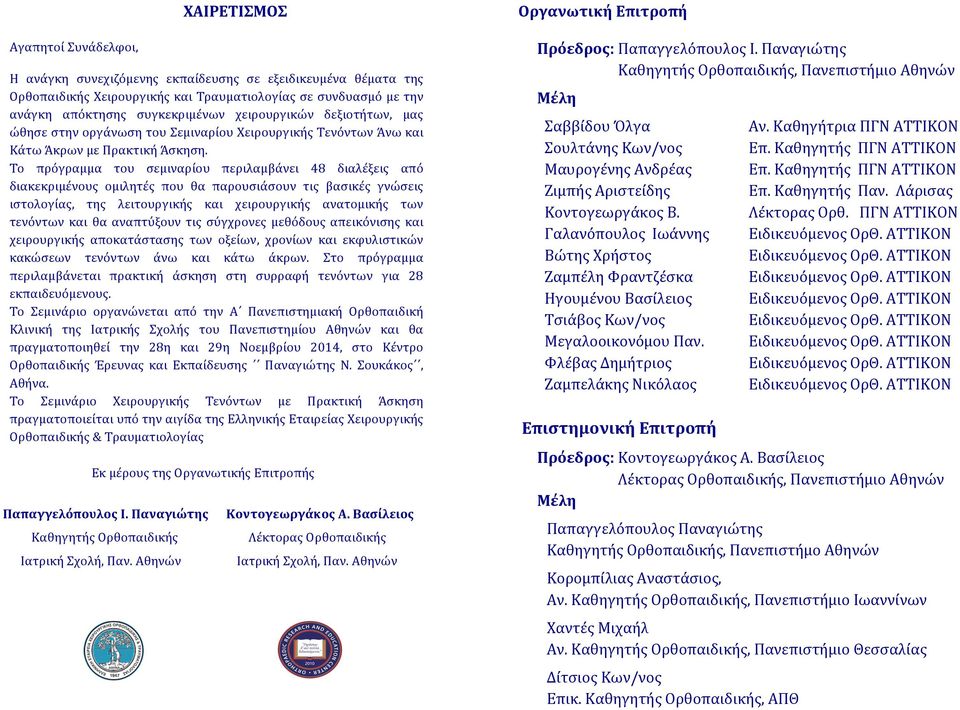 ΧΑΙΡΕΤΙΣΜΟΣ

Αγαπητοί Συνάδελφοι,

Η ανάγκη συνεχιζόμενης εκπαίδευσης σε εξειδικευμένα θέματα της Ορθοπαιδικής Χειρουργικής και Τραυματιολογίας σε συνδυασμό με την ανάγκη απόκτησης συγκεκριμένων χειρουργικών δεξιοτήτων, μας ώθησε στην οργάνωση του Σεμιναρίου Χειρουργικής Τενόντων Άνω και Κάτω Άκρων με Πρακτική Άσκηση.
Το πρόγραμμα του σεμιναρίου περιλαμβάνει 48 διαλέξεις από διακεκριμένους ομιλητές που θα παρουσιάσουν τις βασικές γνώσεις ιστολογίας, της λειτουργικής και χειρουργικής ανατομικής των τενόντων και θα αναπτύξουν τις σύγχρονες μεθόδους απεικόνισης και χειρουργικής αποκατάστασης των οξείων, χρονίων και εκφυλιστικών κακώσεων τενόντων άνω και κάτω άκρων. Στο πρόγραμμα περιλαμβάνεται πρακτική άσκηση στη συρραφή τενόντων για 28 εκπαιδευόμενους.
Το Σεμινάριο οργανώνεται από την Α΄ Πανεπιστημιακή Ορθοπαιδική Κλινική της Ιατρικής Σχολής του Πανεπιστημίου Αθηνών και θα πραγματοποιηθεί την 28η και 29η Νοεμβρίου 2014, στο Κέντρο Ορθοπαιδικής Έρευνας και Εκπαίδευσης ΄΄ Παναγιώτης Ν. Σουκάκος΄΄, Αθήνα.
Το Σεμινάριο Χειρουργικής Τενόντων με Πρακτική Άσκηση πραγματοποιείται υπό την αιγίδα της Ελληνικής Εταιρείας Χειρουργικής Ορθοπαιδικής & Τραυματιολογίας

Εκ μέρους της Οργανωτικής Επιτροπής

Παπαγγελόπουλος Ι. Παναγιώτης
Καθηγητής Ορθοπαιδικής
Ιατρική Σχολή, Παν. Αθηνών

Κοντογεωργάκος Α. Βασίλειος
Λέκτορας Ορθοπαιδικής
Ιατρική Σχολή, Παν. Αθηνών

Οργανωτική Επιτροπή

Πρόεδρος: Παπαγγελόπουλος Ι. Παναγιώτης
Καθηγητής Ορθοπαιδικής, Πανεπιστήμιο Αθηνών

Μέλη

| Σαββίδου Όλγα | Αν. Καθηγήτρια ΠΓΝ ΑΤΤΙΚΟΝ |
|---|---|
| Σουλτάνης Κων/νος | Επ. Καθηγητής ΠΓΝ ΑΤΤΙΚΟΝ |
| Μαυρογένης Ανδρέας | Επ. Καθηγητής ΠΓΝ ΑΤΤΙΚΟΝ |
| Ζιμπής Αριστείδης | Επ. Καθηγητής Παν. Λάρισας |
| Κοντογεωργάκος Β. | Λέκτορας Ορθ. ΠΓΝ ΑΤΤΙΚΟΝ |
| Γαλανόπουλος Ιωάννης | Ειδικευόμενος Ορθ. ΑΤΤΙΚΟΝ |
| Βώτης Χρήστος | Ειδικευόμενος Ορθ. ΑΤΤΙΚΟΝ |
| Ζαμπέλη Φραντζέσκα | Ειδικευόμενος Ορθ. ΑΤΤΙΚΟΝ |
| Ηγουμένου Βασίλειος | Ειδικευόμενος Ορθ. ΑΤΤΙΚΟΝ |
| Τσιάβος Κων/νος | Ειδικευόμενος Ορθ. ΑΤΤΙΚΟΝ |
| Μεγαλοοικονόμου Παν. | Ειδικευόμενος Ορθ. ΑΤΤΙΚΟΝ |
| Φλέβας Δημήτριος | Ειδικευόμενος Ορθ. ΑΤΤΙΚΟΝ |
| Ζαμπελάκης Νικόλαος | Ειδικευόμενος Ορθ. ΑΤΤΙΚΟΝ |

Επιστημονική Επιτροπή

Πρόεδρος: Κοντογεωργάκος Α. Βασίλειος
Λέκτορας Ορθοπαιδικής, Πανεπιστήμιο Αθηνών

Μέλη

Παπαγγελόπουλος Παναγιώτης
Καθηγητής Ορθοπαιδικής, Πανεπιστήμο Αθηνών

Κορομπίλιας Αναστάσιος,
Αν. Καθηγητής Ορθοπαιδικής, Πανεπιστήμιο Ιωαννίνων

Χαντές Μιχαήλ
Αν. Καθηγητής Ορθοπαιδικής, Πανεπιστήμιο Θεσσαλίας

Δίτσιος Κων/νος
Επικ. Καθηγητής Ορθοπαιδικής, ΑΠΘ